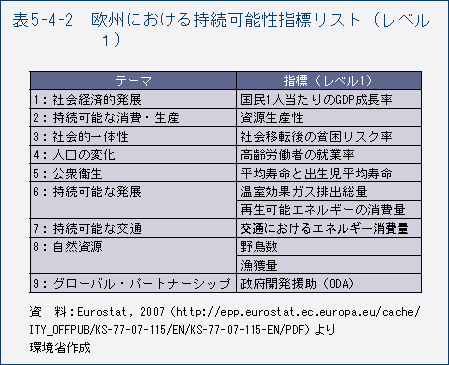 表5-4-2　欧州における持続可能性指標リスト（レベル1）

| テーマ | 指標（レベル1） |
|---|---|
| 1：社会経済的発展 | 国民1人当たりのGDP成長率 |
| 2：持続可能な消費・生産 | 資源生産性 |
| 3：社会的一体性 | 社会移転後の貧困リスク率 |
| 4：人口の変化 | 高齢労働者の就業率 |
| 5：公衆衛生 | 平均寿命と出生児平均寿命 |
| 6：持続可能な発展 | 温室効果ガス排出総量 |
| | 再生可能エネルギーの消費量 |
| 7：持続可能な交通 | 交通におけるエネルギー消費量 |
| 8：自然資源 | 野鳥数 |
| | 漁獲量 |
| 9：グローバル・パートナーシップ | 政府開発援助（ODA） |

資　料：Eurostat, 2007（http://epp.eurostat.ec.europa.eu/cache/ITY_OFFPUB/KS-77-07-115/EN/KS-77-07-115-EN/PDF）より環境省作成